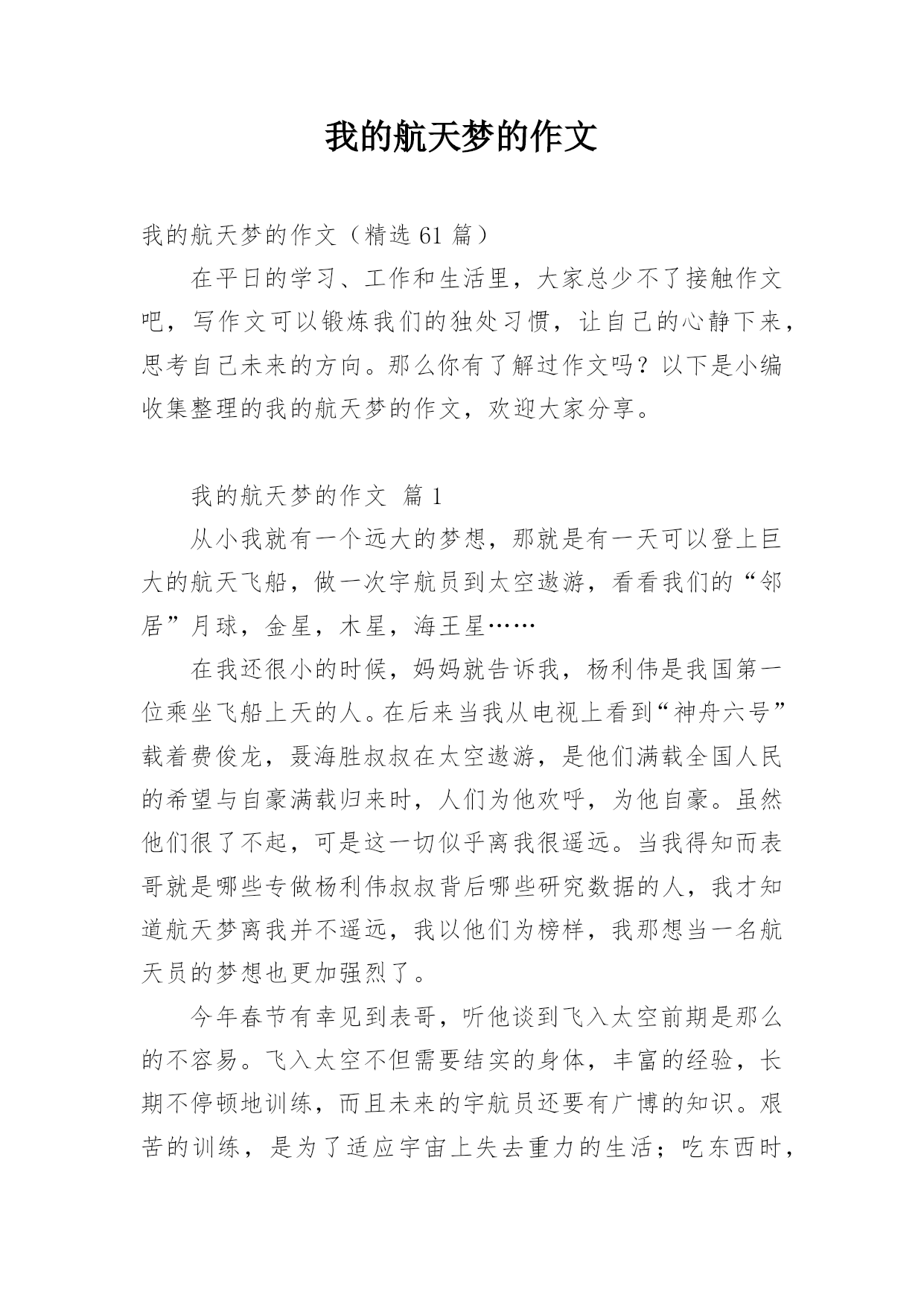 我的航天梦的作文

我的航天梦的作文（精选 61 篇）

在平日的学习、工作和生活里，大家总少不了接触作文吧，写作文可以锻炼我们的独处习惯，让自己的心静下来，思考自己未来的方向。那么你有了解过作文吗？以下是小编收集整理的我的航天梦的作文，欢迎大家分享。

我的航天梦的作文 篇 1

从小我就有一个远大的梦想，那就是有一天可以登上巨大的航天飞船，做一次宇航员到太空遨游，看看我们的“邻居”月球，金星，木星，海王星……

在我还很小的时候，妈妈就告诉我，杨利伟是我国第一位乘坐飞船上天的人。在后来当我从电视上看到“神舟六号”载着费俊龙，聂海胜叔叔在太空遨游，是他们满载全国人民的希望与自豪满载归来时，人们为他欢呼，为他自豪。虽然他们很了不起，可是这一切似乎离我很遥远。当我得知而表哥就是哪些专做杨利伟叔叔背后哪些研究数据的人，我才知道航天梦离我并不遥远，我以他们为榜样，我那想当一名航天员的梦想也更加强烈了。

今年春节有幸见到表哥，听他谈到飞入太空前期是那么的不容易。飞入太空不但需要结实的身体，丰富的经验，长期不停顿地训练，而且未来的宇航员还要有广博的知识。艰苦的训练，是为了适应宇宙上失去重力的生活；吃东西时，